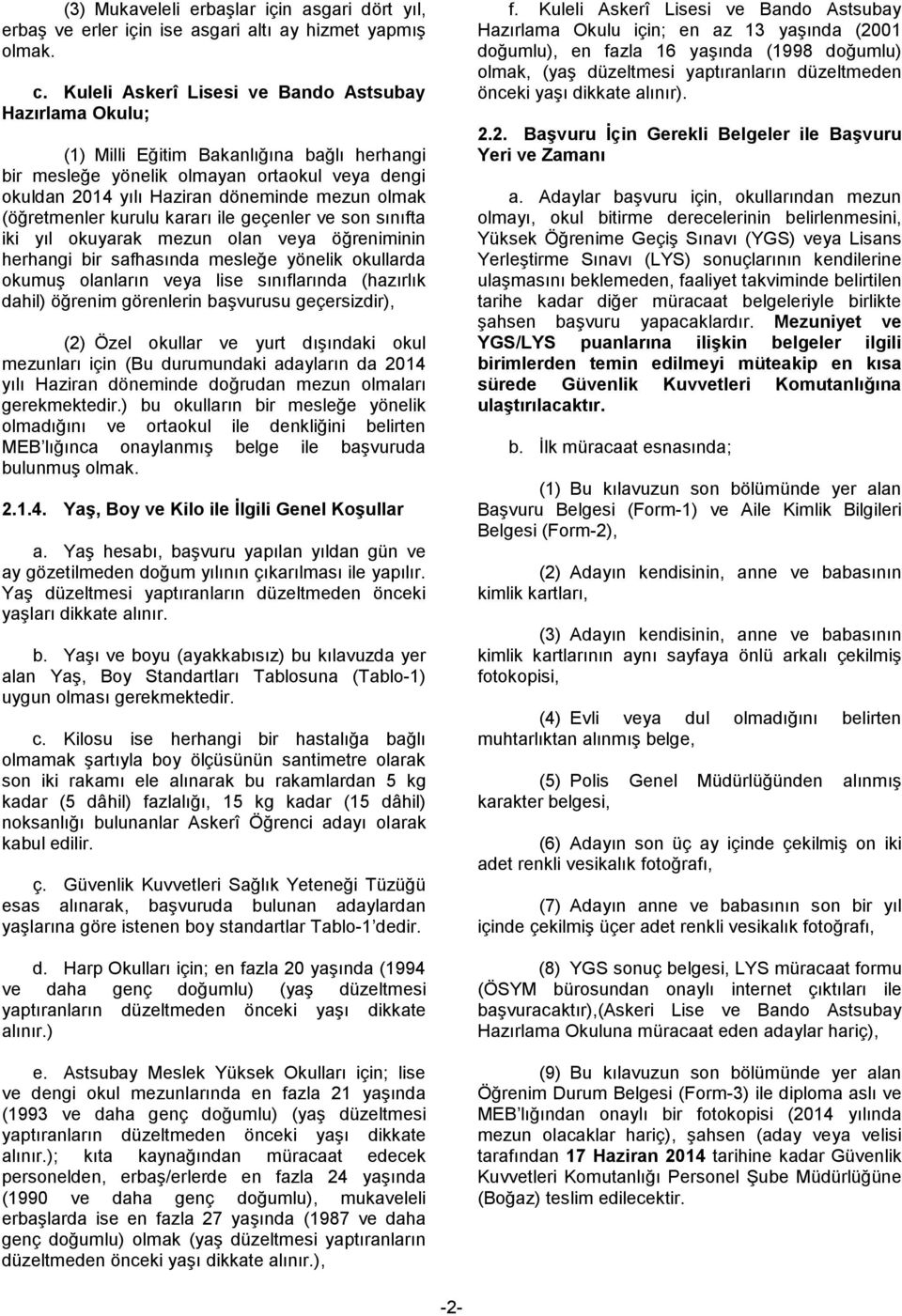 (3) Mukaveleli erbaşlar için asgari dört yıl, erbaş ve erler için ise asgari altı ay hizmet yapmış olmak.

c. Kuleli Askerî Lisesi ve Bando Astsubay Hazırlama Okulu;

(1) Milli Eğitim Bakanlığına bağlı herhangi bir mesleğe yönelik olmayan ortaokul veya dengi okuldan 2014 yılı Haziran döneminde mezun olmak (öğretmenler kurulu kararı ile geçenler ve son sınıfta iki yıl okuyarak mezun olan veya öğreniminin herhangi bir safhasında mesleğe yönelik okullarda okumuş olanların veya lise sınıflarında (hazırlık dahil) öğrenim görenlerin başvurusu geçersizdir),

(2) Özel okullar ve yurt dışındaki okul mezunları için (Bu durumundaki adayların da 2014 yılı Haziran döneminde doğrudan mezun olmaları gerekmektedir.) bu okulların bir mesleğe yönelik olmadığını ve ortaokul ile denkliğini belirten MEB'lığınca onaylanmış belge ile başvuruda bulunmuş olmak.

2.1.4. Yaş, Boy ve Kilo ile İlgili Genel Koşullar

a. Yaş hesabı, başvuru yapılan yıldan gün ve ay gözetilmeden doğum yılının çıkarılması ile yapılır. Yaş düzeltmesi yaptıranların düzeltmeden önceki yaşları dikkate alınır.

b. Yaşı ve boyu (ayakkabısız) bu kılavuzda yer alan Yaş, Boy Standartları Tablosuna (Tablo-1) uygun olması gerekmektedir.

c. Kilosu ise herhangi bir hastalığa bağlı olmamak şartıyla boy ölçüsünün santimetre olarak son iki rakamı ele alınarak bu rakamlardan 5 kg kadar (5 dâhil) fazlalığı, 15 kg kadar (15 dâhil) noksanlığı bulunanlar Askerî Öğrenci adayı olarak kabul edilir.

ç. Güvenlik Kuvvetleri Sağlık Yeteneği Tüzüğü esas alınarak, başvuruda bulunan adaylardan yaşlarına göre istenen boy standartlar Tablo-1'dedir.

d. Harp Okulları için; en fazla 20 yaşında (1994 ve daha genç doğumlu) (yaş düzeltmesi yaptıranların düzeltmeden önceki yaşı dikkate alınır.)

e. Astsubay Meslek Yüksek Okulları için; lise ve dengi okul mezunlarında en fazla 21 yaşında (1993 ve daha genç doğumlu) (yaş düzeltmesi yaptıranların düzeltmeden önceki yaşı dikkate alınır.); kıta kaynağından müracaat edecek personelden, erbaş/erlerde en fazla 24 yaşında (1990 ve daha genç doğumlu), mukaveleli erbaşlarda ise en fazla 27 yaşında (1987 ve daha genç doğumlu) olmak (yaş düzeltmesi yaptıranların düzeltmeden önceki yaşı dikkate alınır.),

f. Kuleli Askerî Lisesi ve Bando Astsubay Hazırlama Okulu için; en az 13 yaşında (2001 doğumlu), en fazla 16 yaşında (1998 doğumlu) olmak, (yaş düzeltmesi yaptıranların düzeltmeden önceki yaşı dikkate alınır).

2.2. Başvuru İçin Gerekli Belgeler ile Başvuru Yeri ve Zamanı

a. Adaylar başvuru için, okullarından mezun olmayı, okul bitirme derecelerinin belirlenmesini, Yüksek Öğrenime Geçiş Sınavı (YGS) veya Lisans Yerleştirme Sınavı (LYS) sonuçlarının kendilerine ulaşmasını beklemeden, faaliyet takviminde belirtilen tarihe kadar diğer müracaat belgeleriyle birlikte şahsen başvuru yapacaklardır. Mezuniyet ve YGS/LYS puanlarına ilişkin belgeler ilgili birimlerden temin edilmeyi müteakip en kısa sürede Güvenlik Kuvvetleri Komutanlığına ulaştırılacaktır.

b. İlk müracaat esnasında;

(1) Bu kılavuzun son bölümünde yer alan Başvuru Belgesi (Form-1) ve Aile Kimlik Bilgileri Belgesi (Form-2),

(2) Adayın kendisinin, anne ve babasının kimlik kartları,

(3) Adayın kendisinin, anne ve babasının kimlik kartlarının aynı sayfaya önlü arkalı çekilmiş fotokopisi,

(4) Evli veya dul olmadığını belirten muhtarlıktan alınmış belge,

(5) Polis Genel Müdürlüğünden alınmış karakter belgesi,

(6) Adayın son üç ay içinde çekilmiş on iki adet renkli vesikalık fotoğrafı,

(7) Adayın anne ve babasının son bir yıl içinde çekilmiş üçer adet renkli vesikalık fotoğrafı,

(8) YGS sonuç belgesi, LYS müracaat formu (ÖSYM bürosundan onaylı internet çıktıları ile başvuracaktır),(Askeri Lise ve Bando Astsubay Hazırlama Okuluna müracaat eden adaylar hariç),

(9) Bu kılavuzun son bölümünde yer alan Öğrenim Durum Belgesi (Form-3) ile diploma aslı ve MEB'lığından onaylı bir fotokopisi (2014 yılında mezun olacaklar hariç), şahsen (aday veya velisi tarafından 17 Haziran 2014 tarihine kadar Güvenlik Kuvvetleri Komutanlığı Personel Şube Müdürlüğüne (Boğaz) teslim edilecektir.

-2-